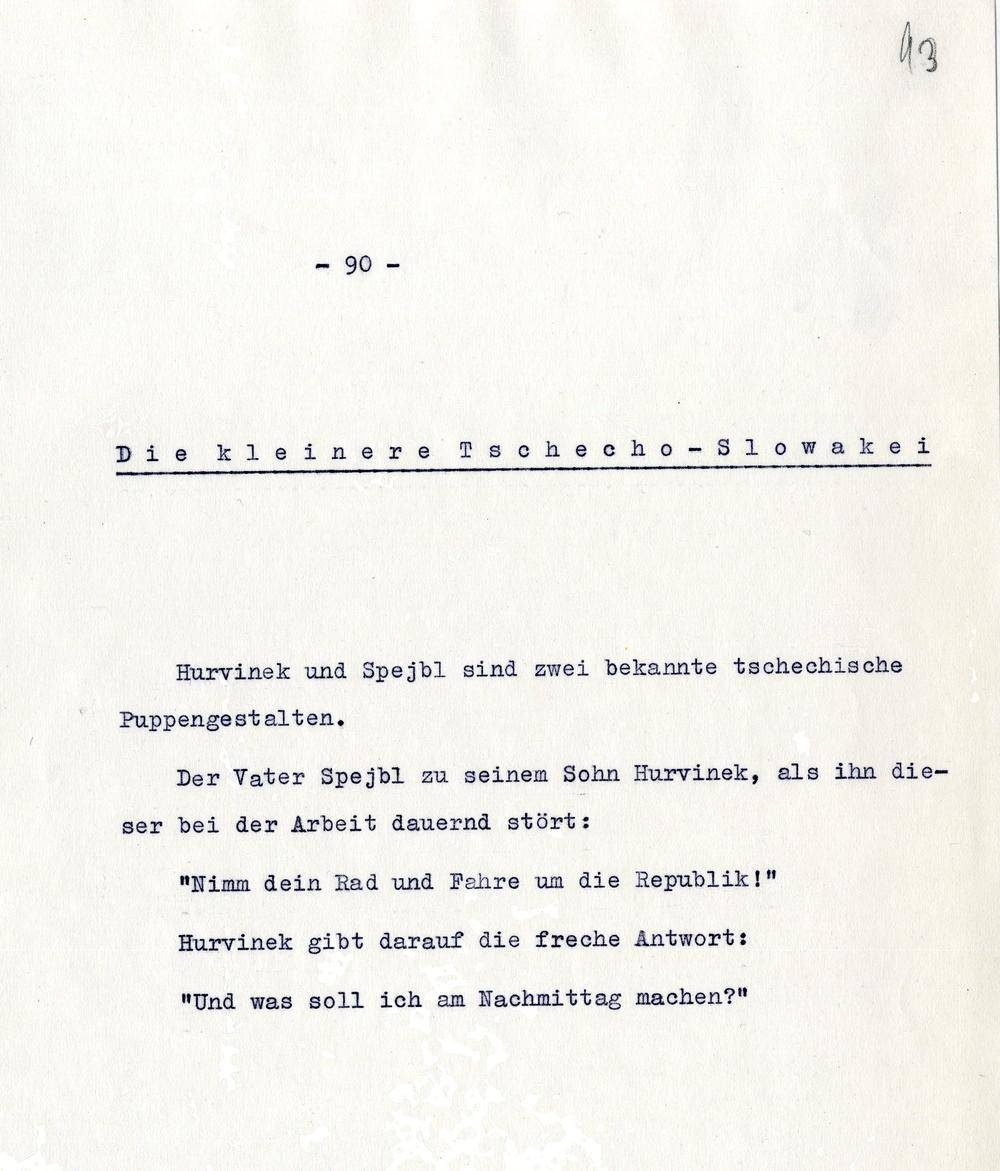 93

- 90 -

Die kleinere Tschecho-Slowakei

Hurvinek und Spejbl sind zwei bekannte tschechische Puppengestalten.

Der Vater Spejbl zu seinem Sohn Hurvinek, als ihn dieser bei der Arbeit dauernd stört:

"Nimm dein Rad und Fahre um die Republik!"

Hurvinek gibt darauf die freche Antwort:

"Und was soll ich am Nachmittag machen?"